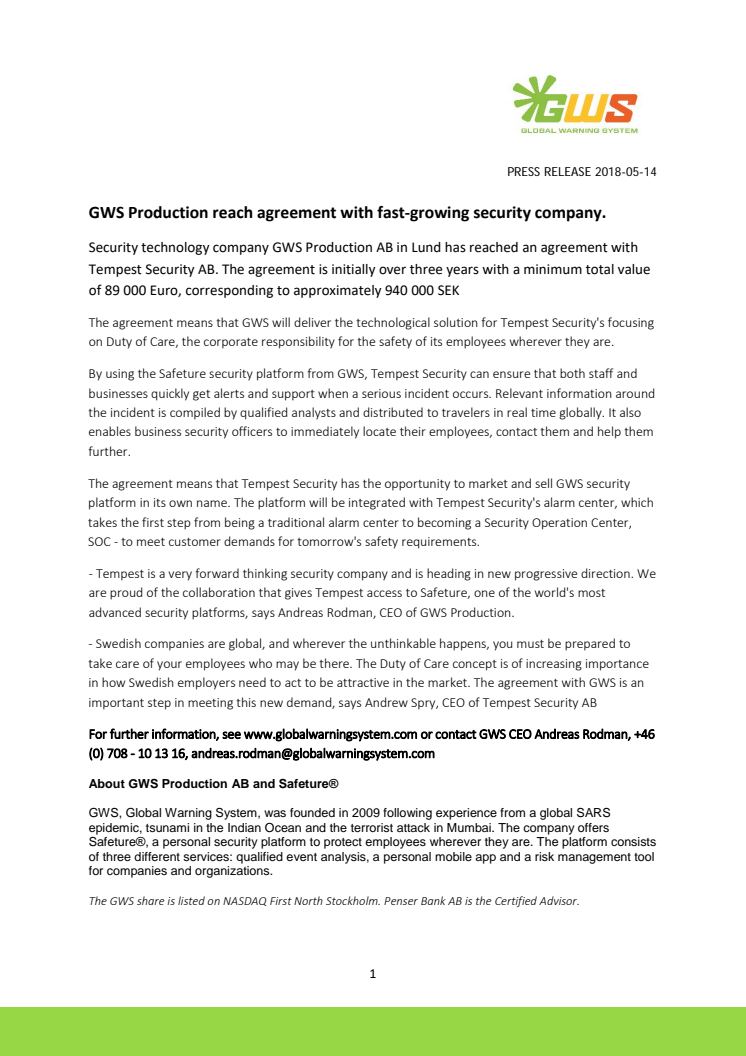 GWS
GLOBAL WARNING SYSTEM

PRESS RELEASE 2018-05-14

GWS Production reach agreement with fast-growing security company.

Security technology company GWS Production AB in Lund has reached an agreement with Tempest Security AB. The agreement is initially over three years with a minimum total value of 89 000 Euro, corresponding to approximately 940 000 SEK

The agreement means that GWS will deliver the technological solution for Tempest Security's focusing on Duty of Care, the corporate responsibility for the safety of its employees wherever they are.

By using the Safeture security platform from GWS, Tempest Security can ensure that both staff and businesses quickly get alerts and support when a serious incident occurs. Relevant information around the incident is compiled by qualified analysts and distributed to travelers in real time globally. It also enables business security officers to immediately locate their employees, contact them and help them further.

The agreement means that Tempest Security has the opportunity to market and sell GWS security platform in its own name. The platform will be integrated with Tempest Security's alarm center, which takes the first step from being a traditional alarm center to becoming a Security Operation Center, SOC - to meet customer demands for tomorrow's safety requirements.

- Tempest is a very forward thinking security company and is heading in new progressive direction. We are proud of the collaboration that gives Tempest access to Safeture, one of the world's most advanced security platforms, says Andreas Rodman, CEO of GWS Production.

- Swedish companies are global, and wherever the unthinkable happens, you must be prepared to take care of your employees who may be there. The Duty of Care concept is of increasing importance in how Swedish employers need to act to be attractive in the market. The agreement with GWS is an important step in meeting this new demand, says Andrew Spry, CEO of Tempest Security AB

For further information, see www.globalwarningsystem.com or contact GWS CEO Andreas Rodman, +46 (0) 708 - 10 13 16, andreas.rodman@globalwarningsystem.com

About GWS Production AB and Safeture®

GWS, Global Warning System, was founded in 2009 following experience from a global SARS epidemic, tsunami in the Indian Ocean and the terrorist attack in Mumbai. The company offers Safeture®, a personal security platform to protect employees wherever they are. The platform consists of three different services: qualified event analysis, a personal mobile app and a risk management tool for companies and organizations.

The GWS share is listed on NASDAQ First North Stockholm. Penser Bank AB is the Certified Advisor.

1